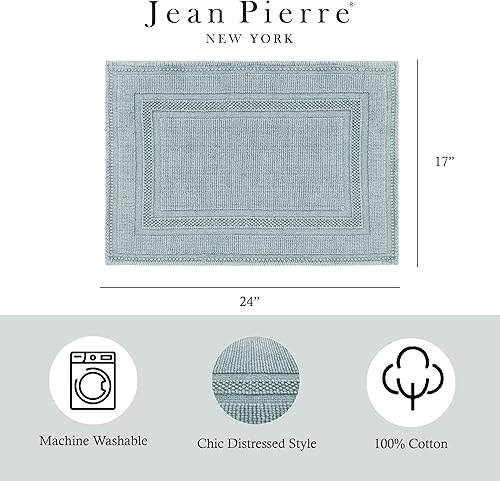 Jean Pierre®
NEW YORK

17"

24"

Machine Washable

Chic Distressed Style

100% Cotton